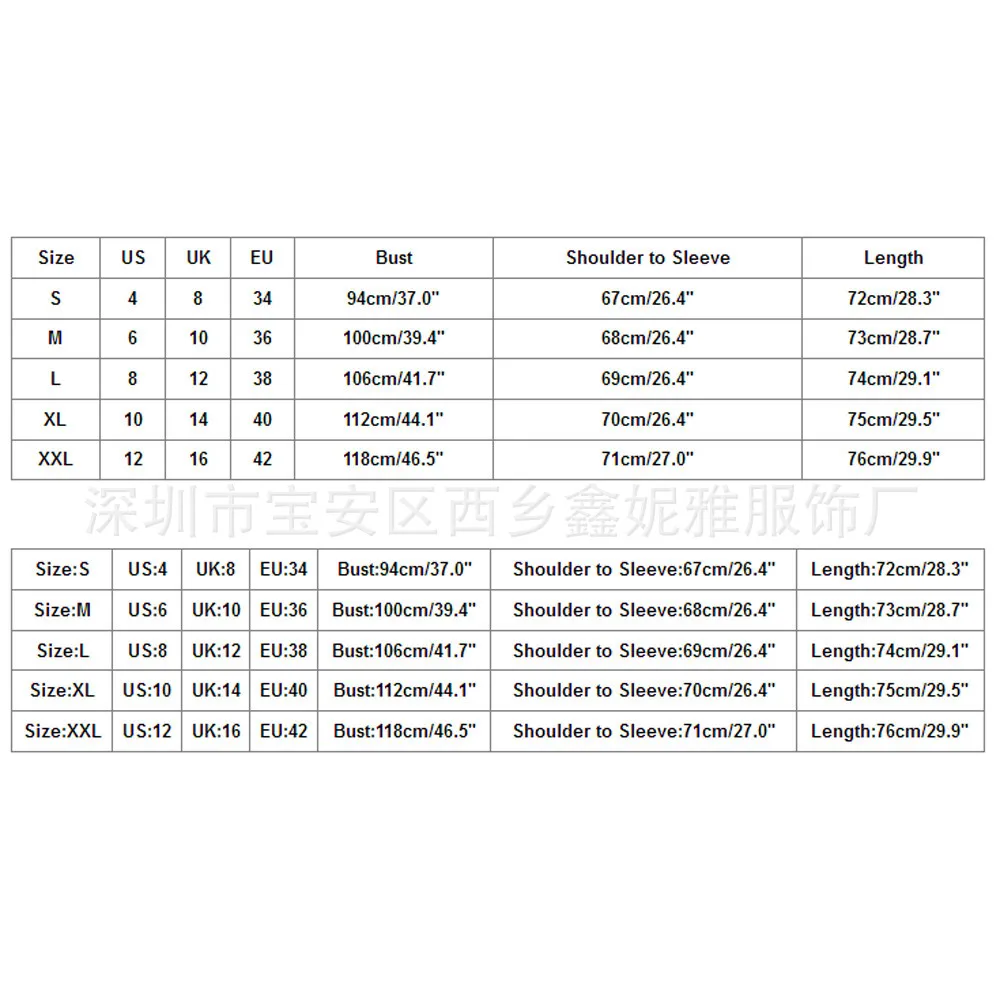 | Size | US | UK | EU | Bust | Shoulder to Sleeve | Length |
|---|---|---|---|---|---|---|
| S | 4 | 8 | 34 | 94cm/37.0" | 67cm/26.4" | 72cm/28.3" |
| M | 6 | 10 | 36 | 100cm/39.4" | 68cm/26.4" | 73cm/28.7" |
| L | 8 | 12 | 38 | 106cm/41.7" | 69cm/26.4" | 74cm/29.1" |
| XL | 10 | 14 | 40 | 112cm/44.1" | 70cm/26.4" | 75cm/29.5" |
| XXL | 12 | 16 | 42 | 118cm/46.5" | 71cm/27.0" | 76cm/29.9" |

深圳市宝安区西乡鑫妮雅服饰厂

| Size:S | US:4 | UK:8 | EU:34 | Bust:94cm/37.0" | Shoulder to Sleeve:67cm/26.4" | Length:72cm/28.3" |
|---|---|---|---|---|---|---|
| Size:M | US:6 | UK:10 | EU:36 | Bust:100cm/39.4" | Shoulder to Sleeve:68cm/26.4" | Length:73cm/28.7" |
| Size:L | US:8 | UK:12 | EU:38 | Bust:106cm/41.7" | Shoulder to Sleeve:69cm/26.4" | Length:74cm/29.1" |
| Size:XL | US:10 | UK:14 | EU:40 | Bust:112cm/44.1" | Shoulder to Sleeve:70cm/26.4" | Length:75cm/29.5" |
| Size:XXL | US:12 | UK:16 | EU:42 | Bust:118cm/46.5" | Shoulder to Sleeve:71cm/27.0" | Length:76cm/29.9" |